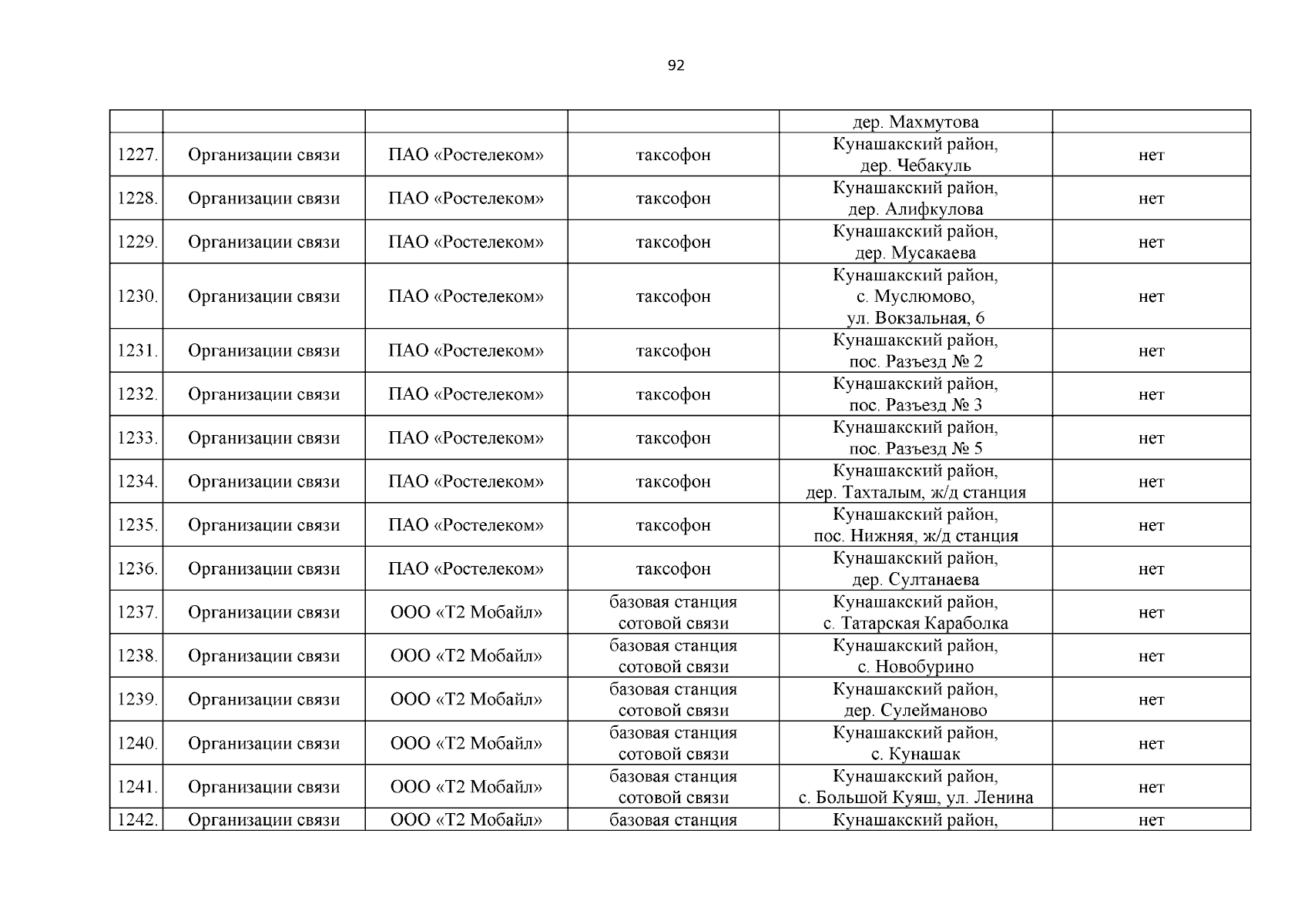 92

| | | | | | |
|---|---|---|---|---|---|
| | | | | дер. Махмутова | |
| 1227. | Организации связи | ПАО «Ростелеком» | таксофон | Кунашакский район, дер. Чебакуль | нет |
| 1228. | Организации связи | ПАО «Ростелеком» | таксофон | Кунашакский район, дер. Алифкулова | нет |
| 1229. | Организации связи | ПАО «Ростелеком» | таксофон | Кунашакский район, дер. Мусакаева | нет |
| 1230. | Организации связи | ПАО «Ростелеком» | таксофон | Кунашакский район, с. Муслюмово, ул. Вокзальная, 6 | нет |
| 1231. | Организации связи | ПАО «Ростелеком» | таксофон | Кунашакский район, пос. Разъезд № 2 | нет |
| 1232. | Организации связи | ПАО «Ростелеком» | таксофон | Кунашакский район, пос. Разъезд № 3 | нет |
| 1233. | Организации связи | ПАО «Ростелеком» | таксофон | Кунашакский район, пос. Разъезд № 5 | нет |
| 1234. | Организации связи | ПАО «Ростелеком» | таксофон | Кунашакский район, дер. Тахталым, ж/д станция | нет |
| 1235. | Организации связи | ПАО «Ростелеком» | таксофон | Кунашакский район, пос. Нижняя, ж/д станция | нет |
| 1236. | Организации связи | ПАО «Ростелеком» | таксофон | Кунашакский район, дер. Султанаева | нет |
| 1237. | Организации связи | ООО «Т2 Мобайл» | базовая станция сотовой связи | Кунашакский район, с. Татарская Караболка | нет |
| 1238. | Организации связи | ООО «Т2 Мобайл» | базовая станция сотовой связи | Кунашакский район, с. Новобурино | нет |
| 1239. | Организации связи | ООО «Т2 Мобайл» | базовая станция сотовой связи | Кунашакский район, дер. Сулейманово | нет |
| 1240. | Организации связи | ООО «Т2 Мобайл» | базовая станция сотовой связи | Кунашакский район, с. Кунашак | нет |
| 1241. | Организации связи | ООО «Т2 Мобайл» | базовая станция сотовой связи | Кунашакский район, с. Большой Куяш, ул. Ленина | нет |
| 1242. | Организации связи | ООО «Т2 Мобайл» | базовая станция | Кунашакский район, | нет |